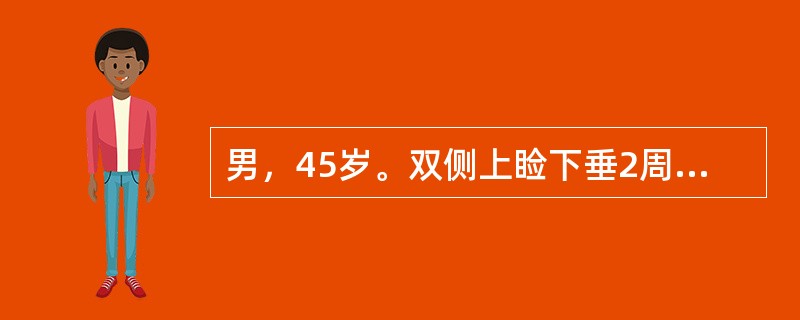 男，45岁。双侧上睑下垂2周...